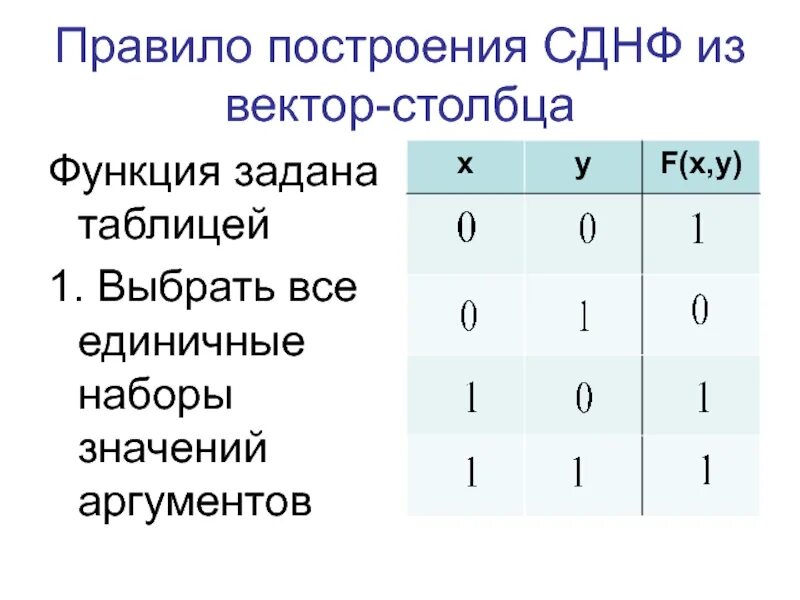 Правило построения СДНФ из вектор-столбца

Функция задана таблицей

1. Выбрать все единичные наборы значений аргументов

| x | y | F(x,y) |
|---|---|---|
| 0 | 0 | 1 |
| 0 | 1 | 0 |
| 1 | 0 | 1 |
| 1 | 1 | 1 |